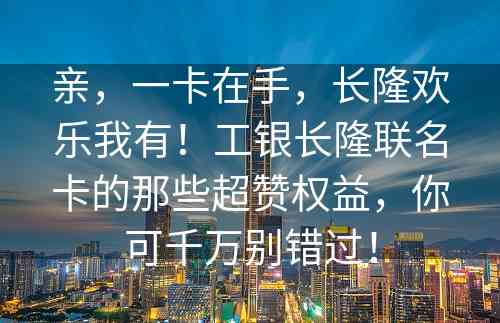 亲，一卡在手，长隆欢乐我有！工银长隆联名卡的那些超赞权益，你可千万别错过！